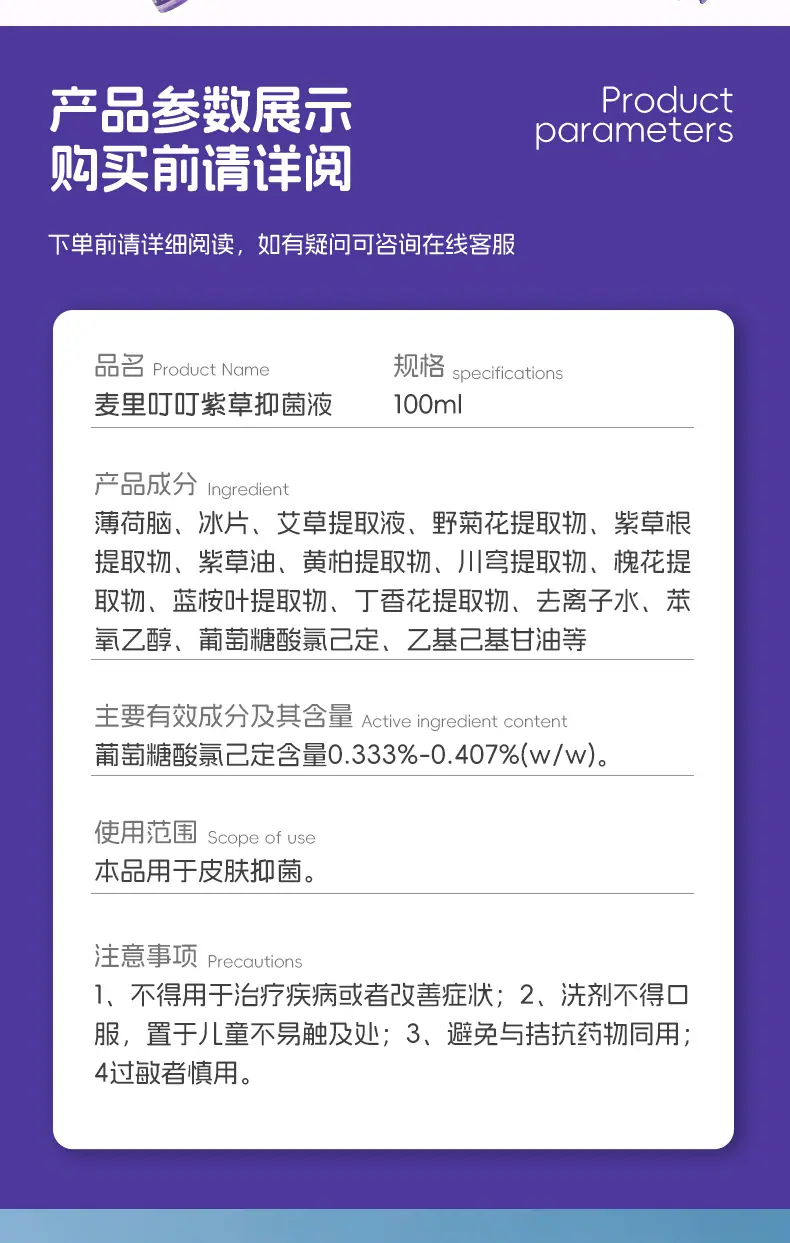 产品参数展示
购买前请详阅

Product
parameters

下单前请详细阅读，如有疑问可咨询在线客服

品名 Product Name
麦里叮叮紫草抑菌液

规格 specifications
100ml

产品成分 Ingredient
薄荷脑、冰片、艾草提取液、野菊花提取物、紫草根提取物、紫草油、黄柏提取物、川穹提取物、槐花提取物、蓝桉叶提取物、丁香花提取物、去离子水、苯氧乙醇、葡萄糖酸氯己定、乙基己基甘油等

主要有效成分及其含量 Active ingredient content
葡萄糖酸氯己定含量0.333%-0.407%(w/w)。

使用范围 Scope of use
本品用于皮肤抑菌。

注意事项 Precautions
1、不得用于治疗疾病或者改善症状；2、洗剂不得口服，置于儿童不易触及处；3、避免与拮抗药物同用；4过敏者慎用。